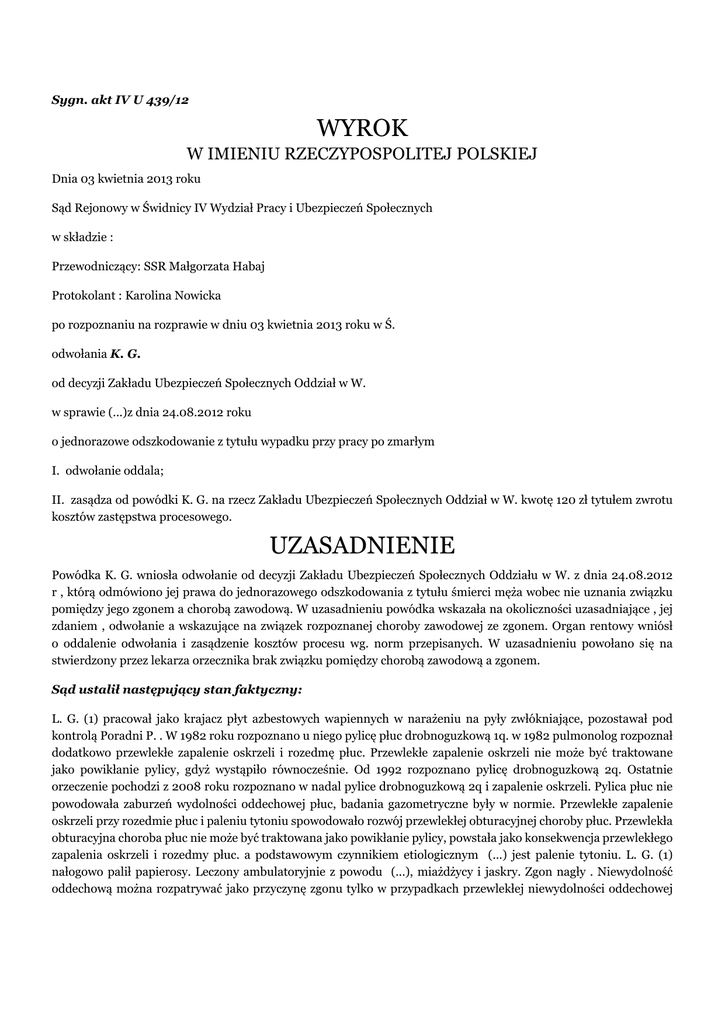 Sygn. akt IV U 439/12

WYROK
W IMIENIU RZECZYPOSPOLITEJ POLSKIEJ

Dnia 03 kwietnia 2013 roku

Sąd Rejonowy w Świdnicy IV Wydział Pracy i Ubezpieczeń Społecznych

w składzie :

Przewodniczący: SSR Małgorzata Habaj

Protokolant : Karolina Nowicka

po rozpoznaniu na rozprawie w dniu 03 kwietnia 2013 roku w Ś.

odwołania K. G.

od decyzji Zakładu Ubezpieczeń Społecznych Oddział w W.

w sprawie (...)z dnia 24.08.2012 roku

o jednorazowe odszkodowanie z tytułu wypadku przy pracy po zmarłym

I. odwołanie oddala;

II. zasądza od powódki K. G. na rzecz Zakładu Ubezpieczeń Społecznych Oddział w W. kwotę 120 zł tytułem zwrotu kosztów zastępstwa procesowego.

UZASADNIENIE

Powódka K. G. wniosła odwołanie od decyzji Zakładu Ubezpieczeń Społecznych Oddziału w W. z dnia 24.08.2012 r , którą odmówiono jej prawa do jednorazowego odszkodowania z tytułu śmierci męża wobec nie uznania związku pomiędzy jego zgonem a chorobą zawodową. W uzasadnieniu powódka wskazała na okoliczności uzasadniające , jej zdaniem , odwołanie a wskazujące na związek rozpoznanej choroby zawodowej ze zgonem. Organ rentowy wniósł o oddalenie odwołania i zasądzenie kosztów procesu wg. norm przepisanych. W uzasadnieniu powołano się na stwierdzony przez lekarza orzecznika brak związku pomiędzy chorobą zawodową a zgonem.

Sąd ustalił następujący stan faktyczny:

L. G. (1) pracował jako krajacz płyt azbestowych wapiennych w narażeniu na pyły zwłókniające, pozostawał pod kontrolą Poradni P. . W 1982 roku rozpoznano u niego pylicę płuc drobnoguzkową 1q. w 1982 pulmonolog rozpoznał dodatkowo przewlekłe zapalenie oskrzeli i rozedmę płuc. Przewlekłe zapalenie oskrzeli nie może być traktowane jako powikłanie pylicy, gdyż wystąpiło równocześnie. Od 1992 rozpoznano pylicę drobnoguzkową 2q. Ostatnie orzeczenie pochodzi z 2008 roku rozpoznano w nadal pylice drobnoguzkową 2q i zapalenie oskrzeli. Pylica płuc nie powodowała zaburzeń wydolności oddechowej płuc, badania gazometryczne były w normie. Przewlekłe zapalenie oskrzeli przy rozedmie płuc i paleniu tytoniu spowodowało rozwój przewlekłej obturacyjnej choroby płuc. Przewlekła obturacyjna choroba płuc nie może być traktowana jako powikłanie pylicy, powstała jako konsekwencja przewlekłego zapalenia oskrzeli i rozedmy płuc. a podstawowym czynnikiem etiologicznym (...) jest palenie tytoniu. L. G. (1) nałogowo palił papierosy. Leczony ambulatoryjnie z powodu (...), miażdżycy i jaskry. Zgon nagły . Niewydolność oddechową można rozpatrywać jako przyczynę zgonu tylko w przypadkach przewlekłej niewydolności oddechowej